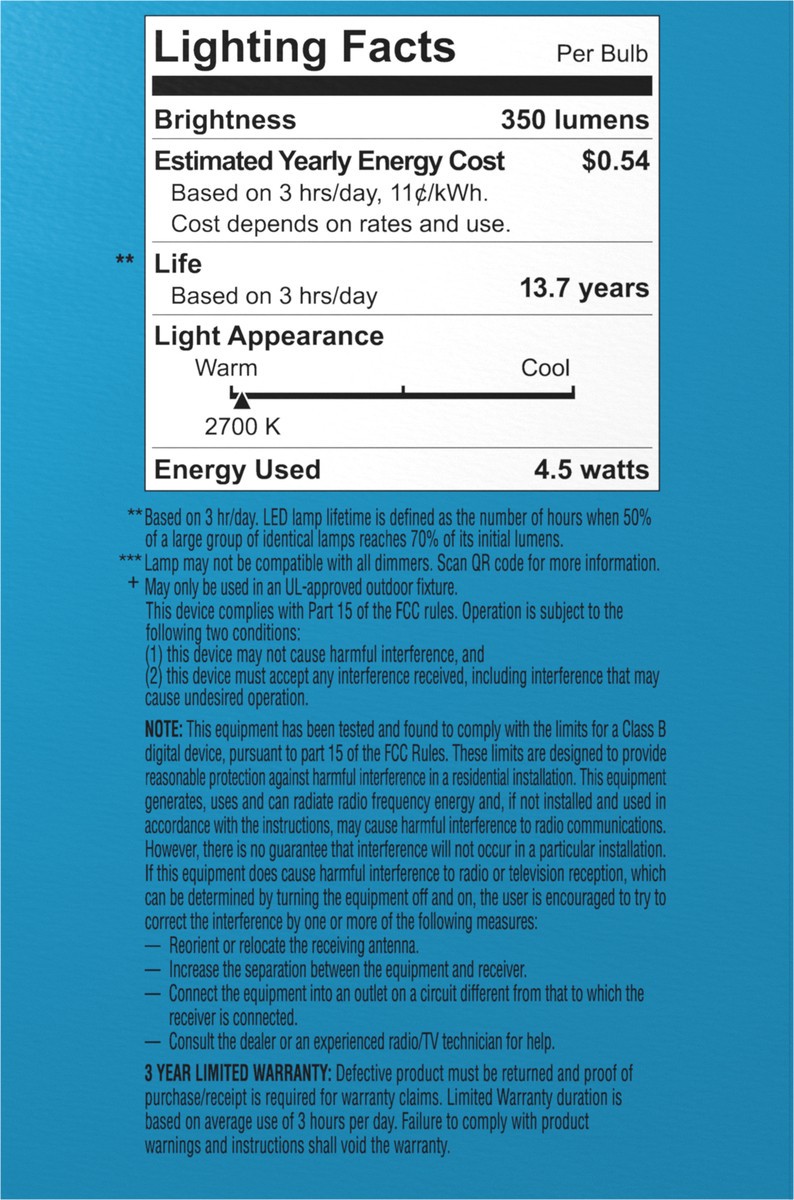 Lighting Facts
Per Bulb

Brightness
350 lumens

Estimated Yearly Energy Cost
$0.54

Based on 3 hrs/day, 11¢/kWh.
Cost depends on rates and use.

** Life
Based on 3 hrs/day
13.7 years

Light Appearance
Warm
Cool
2700 K

Energy Used
4.5 watts

** Based on 3 hr/day. LED lamp lifetime is defined as the number of hours when 50% of a large group of identical lamps reaches 70% of its initial lumens.

*** Lamp may not be compatible with all dimmers. Scan QR code for more information.

+ May only be used in an UL-approved outdoor fixture.

This device complies with Part 15 of the FCC rules. Operation is subject to the following two conditions:
(1) this device may not cause harmful interference, and
(2) this device must accept any interference received, including interference that may cause undesired operation.

NOTE: This equipment has been tested and found to comply with the limits for a Class B digital device, pursuant to part 15 of the FCC Rules. These limits are designed to provide reasonable protection against harmful interference in a residential installation. This equipment generates, uses and can radiate radio frequency energy and, if not installed and used in accordance with the instructions, may cause harmful interference to radio communications. However, there is no guarantee that interference will not occur in a particular installation. If this equipment does cause harmful interference to radio or television reception, which can be determined by turning the equipment off and on, the user is encouraged to try to correct the interference by one or more of the following measures:
— Reorient or relocate the receiving antenna.
— Increase the separation between the equipment and receiver.
— Connect the equipment into an outlet on a circuit different from that to which the receiver is connected.
— Consult the dealer or an experienced radio/TV technician for help.

3 YEAR LIMITED WARRANTY: Defective product must be returned and proof of purchase/receipt is required for warranty claims. Limited Warranty duration is based on average use of 3 hours per day. Failure to comply with product warnings and instructions shall void the warranty.